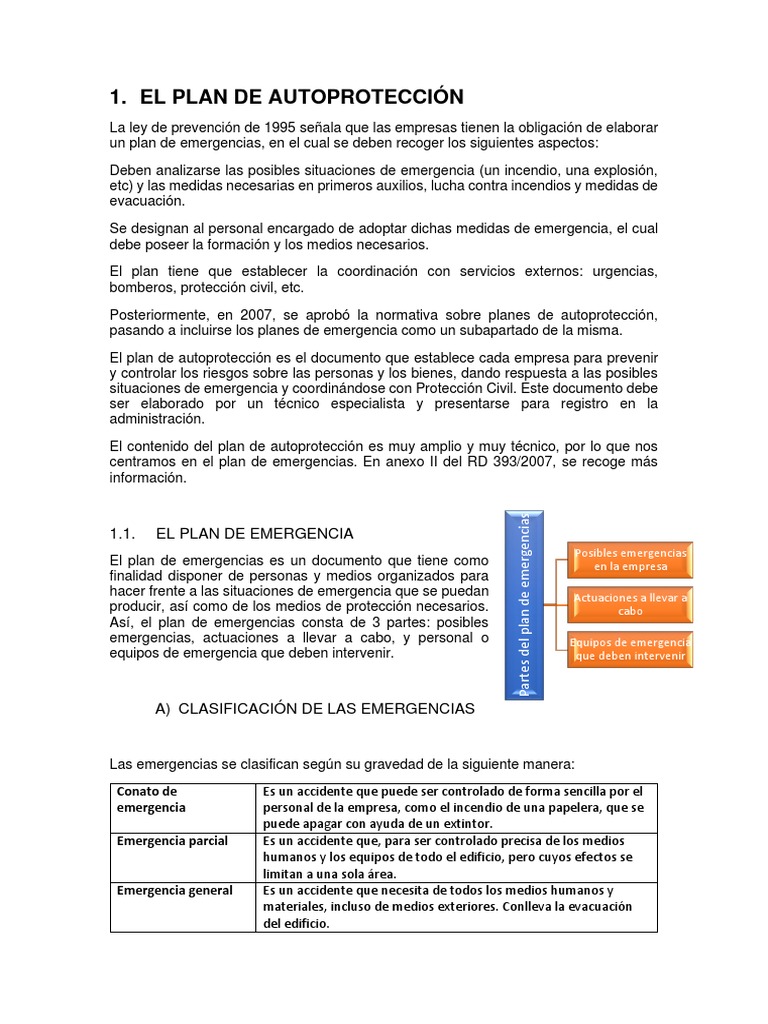 1. EL PLAN DE AUTOPROTECCIÓN

La ley de prevención de 1995 señala que las empresas tienen la obligación de elaborar un plan de emergencias, en el cual se deben recoger los siguientes aspectos:

Deben analizarse las posibles situaciones de emergencia (un incendio, una explosión, etc) y las medidas necesarias en primeros auxilios, lucha contra incendios y medidas de evacuación.

Se designan al personal encargado de adoptar dichas medidas de emergencia, el cual debe poseer la formación y los medios necesarios.

El plan tiene que establecer la coordinación con servicios externos: urgencias, bomberos, protección civil, etc.

Posteriormente, en 2007, se aprobó la normativa sobre planes de autoprotección, pasando a incluirse los planes de emergencia como un subapartado de la misma.

El plan de autoprotección es el documento que establece cada empresa para prevenir y controlar los riesgos sobre las personas y los bienes, dando respuesta a las posibles situaciones de emergencia y coordinándose con Protección Civil. Este documento debe ser elaborado por un técnico especialista y presentarse para registro en la administración.

El contenido del plan de autoprotección es muy amplio y muy técnico, por lo que nos centramos en el plan de emergencias. En anexo II del RD 393/2007, se recoge más información.

1.1. EL PLAN DE EMERGENCIA

El plan de emergencias es un documento que tiene como finalidad disponer de personas y medios organizados para hacer frente a las situaciones de emergencia que se puedan producir, así como de los medios de protección necesarios. Así, el plan de emergencias consta de 3 partes: posibles emergencias, actuaciones a llevar a cabo, y personal o equipos de emergencia que deben intervenir.

Partes del plan de emergencias

Posibles emergencias en la empresa

Actuaciones a llevar a cabo

Equipos de emergencia que deben intervenir

A) CLASIFICACIÓN DE LAS EMERGENCIAS

Las emergencias se clasifican según su gravedad de la siguiente manera:

| Conato de emergencia | Es un accidente que puede ser controlado de forma sencilla por el personal de la empresa, como el incendio de una papelera, que se puede apagar con ayuda de un extintor. |
|---|---|
| Emergencia parcial | Es un accidente que, para ser controlado precisa de los medios humanos y los equipos de todo el edificio, pero cuyos efectos se limitan a una sola área. |
| Emergencia general | Es un accidente que necesita de todos los medios humanos y materiales, incluso de medios exteriores. Conlleva la evacuación del edificio. |